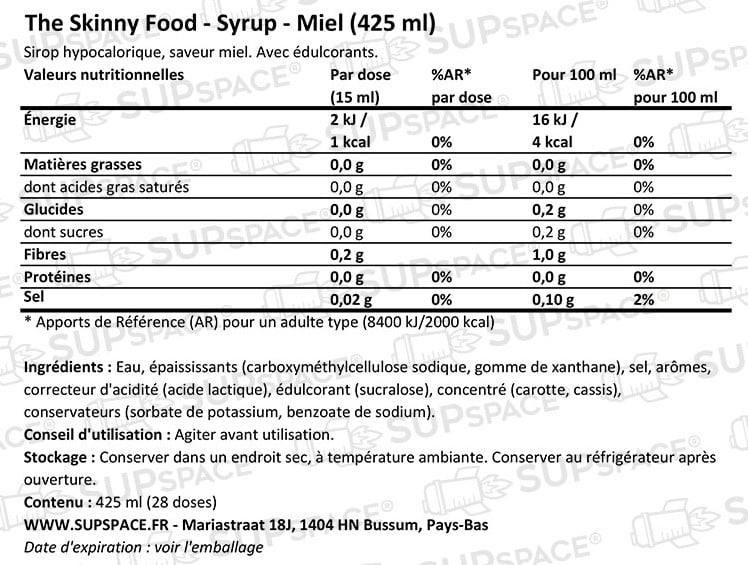 The Skinny Food - Syrup - Miel (425 ml)

Sirop hypocalorique, saveur miel. Avec édulcorants.

| Valeurs nutritionnelles | Par dose (15 ml) | %AR* par dose | Pour 100 ml | %AR* pour 100 ml |
|---|---|---|---|---|
| Énergie | 2 kJ / 1 kcal | 0% | 16 kJ / 4 kcal | 0% |
| Matières grasses | 0,0 g | 0% | 0,0 g | 0% |
| dont acides gras saturés | 0,0 g | 0% | 0,0 g | 0% |
| Glucides | 0,0 g | 0% | 0,2 g | 0% |
| dont sucres | 0,0 g | 0% | 0,2 g | 0% |
| Fibres | 0,2 g | | 1,0 g | |
| Protéines | 0,0 g | 0% | 0,0 g | 0% |
| Sel | 0,02 g | 0% | 0,10 g | 2% |

* Apports de Référence (AR) pour un adulte type (8400 kJ/2000 kcal)

Ingrédients : Eau, épaississants (carboxyméthylcellulose sodique, gomme de xanthane), sel, arômes, correcteur d'acidité (acide lactique), édulcorant (sucralose), concentré (carotte, cassis), conservateurs (sorbate de potassium, benzoate de sodium).
Conseil d'utilisation : Agiter avant utilisation.
Stockage : Conserver dans un endroit sec, à température ambiante. Conserver au réfrigérateur après ouverture.
Contenu : 425 ml (28 doses)
WWW.SUPSPACE.FR - Mariastraat 18J, 1404 HN Bussum, Pays-Bas
Date d'expiration : voir l'emballage

SUPSPACE®